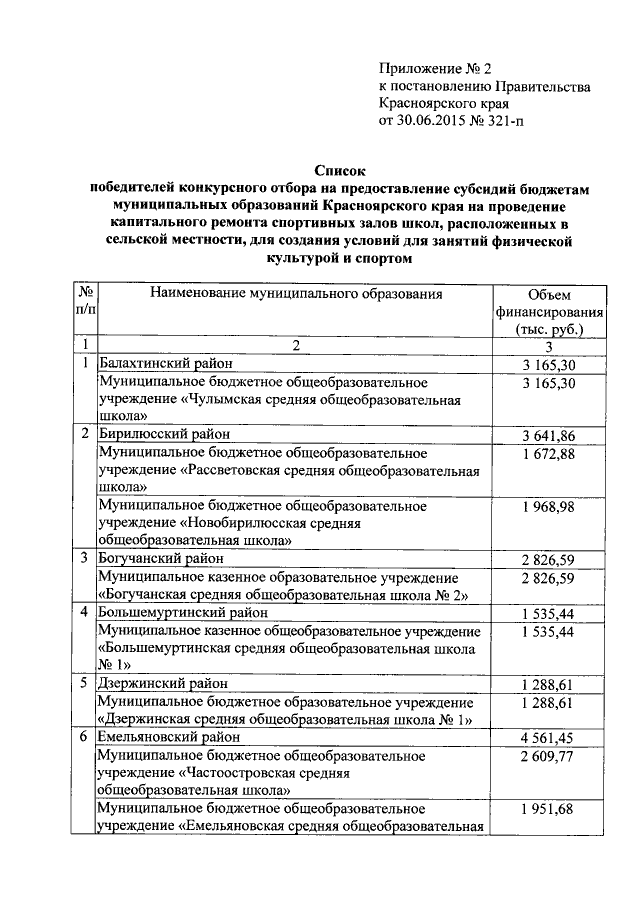 Приложение № 2
к постановлению Правительства
Красноярского края
от 30.06.2015 № 321-п

Список
победителей конкурсного отбора на предоставление субсидий бюджетам муниципальных образований Красноярского края на проведение капитального ремонта спортивных залов школ, расположенных в сельской местности, для создания условий для занятий физической культурой и спортом

| № п/п | Наименование муниципального образования | Объем финансирования (тыс. руб.) |
|---|---|---|
| 1 | 2 | 3 |
| 1 | Балахтинский район | 3 165,30 |
| | Муниципальное бюджетное общеобразовательное учреждение «Чулымская средняя общеобразовательная школа» | 3 165,30 |
| 2 | Бирилюсский район | 3 641,86 |
| | Муниципальное бюджетное общеобразовательное учреждение «Рассветовская средняя общеобразовательная школа» | 1 672,88 |
| | Муниципальное бюджетное общеобразовательное учреждение «Новобирилюсская средняя общеобразовательная школа» | 1 968,98 |
| 3 | Богучанский район | 2 826,59 |
| | Муниципальное казенное образовательное учреждение «Богучанская средняя общеобразовательная школа № 2» | 2 826,59 |
| 4 | Большемуртинский район | 1 535,44 |
| | Муниципальное казенное общеобразовательное учреждение «Большемуртинская средняя общеобразовательная школа № 1» | 1 535,44 |
| 5 | Дзержинский район | 1 288,61 |
| | Муниципальное бюджетное образовательное учреждение «Дзержинская средняя общеобразовательная школа № 1» | 1 288,61 |
| 6 | Емельяновский район | 4 561,45 |
| | Муниципальное бюджетное общеобразовательное учреждение «Частоостровская средняя общеобразовательная школа» | 2 609,77 |
| | Муниципальное бюджетное общеобразовательное учреждение «Емельяновская средняя общеобразовательная | 1 951,68 |